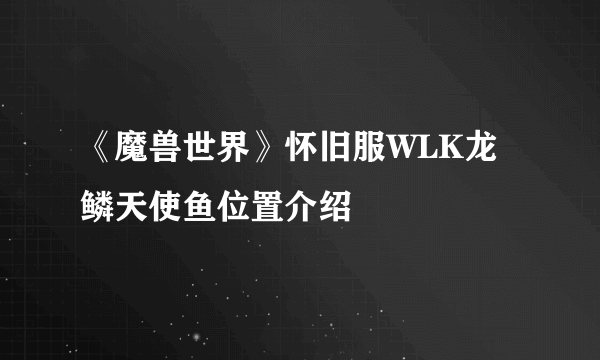 《魔兽世界》怀旧服WLK龙鳞天使鱼位置介绍